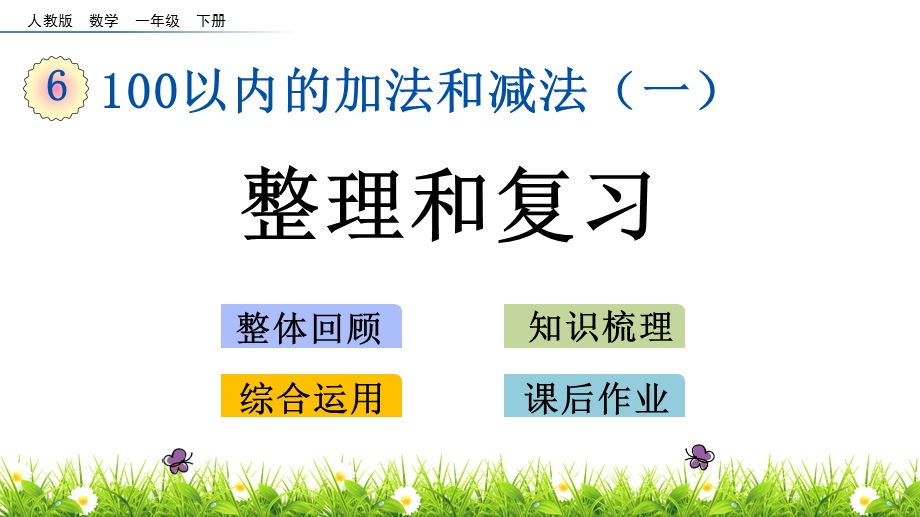 人教版　数学　一年级　下册

6　100以内的加法和减法（一）

整理和复习

整体回顾

知识梳理

综合运用

课后作业